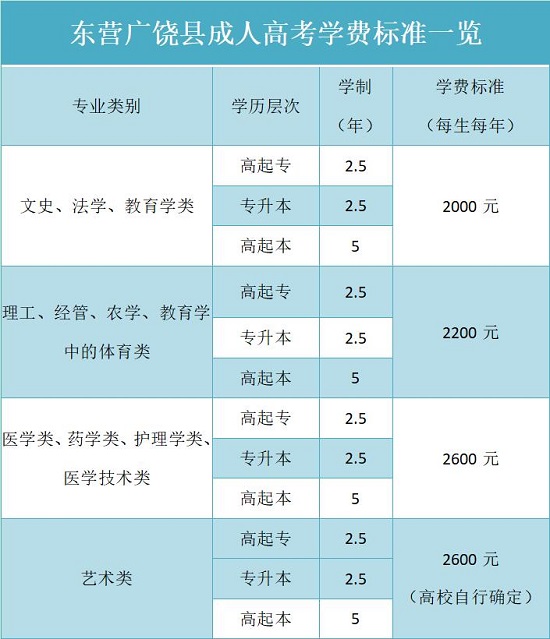 东营广饶县成人高考学费标准一览

| 专业类别 | 学历层次 | 学制（年） | 学费标准（每生每年） |
|---|---|---|---|
| 文史、法学、教育学类 | 高起专 | 2.5 | 2000元 |
|  | 专升本 | 2.5 |  |
|  | 高起本 | 5 |  |
| 理工、经管、农学、教育学中的体育类 | 高起专 | 2.5 | 2200元 |
|  | 专升本 | 2.5 |  |
|  | 高起本 | 5 |  |
| 医学类、药学类、护理学类、医学技术类 | 高起专 | 2.5 | 2600元 |
|  | 专升本 | 2.5 |  |
|  | 高起本 | 5 |  |
| 艺术类 | 高起专 | 2.5 | 2600元（高校自行确定） |
|  | 专升本 | 2.5 |  |
|  | 高起本 | 5 |  |